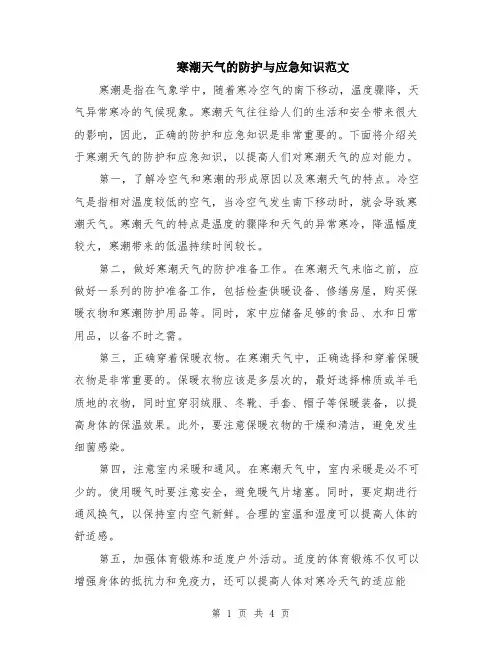 寒潮天气的防护与应急知识范文

寒潮是指在气象学中，随着寒冷空气的南下移动，温度骤降，天气异常寒冷的气候现象。寒潮天气往往给人们的生活和安全带来很大的影响，因此，正确的防护和应急知识是非常重要的。下面将介绍关于寒潮天气的防护和应急知识，以提高人们对寒潮天气的应对能力。

第一，了解冷空气和寒潮的形成原因以及寒潮天气的特点。冷空气是指相对温度较低的空气，当冷空气发生南下移动时，就会导致寒潮天气。寒潮天气的特点是温度的骤降和天气的异常寒冷，降温幅度较大，寒潮带来的低温持续时间较长。

第二，做好寒潮天气的防护准备工作。在寒潮天气来临之前，应做好一系列的防护准备工作，包括检查供暖设备、修缮房屋，购买保暖衣物和寒潮防护用品等。同时，家中应储备足够的食品、水和日常用品，以备不时之需。

第三，正确穿着保暖衣物。在寒潮天气中，正确选择和穿着保暖衣物是非常重要的。保暖衣物应该是多层次的，最好选择棉质或羊毛质地的衣物，同时宜穿羽绒服、冬靴、手套、帽子等保暖装备，以提高身体的保温效果。此外，要注意保暖衣物的干燥和清洁，避免发生细菌感染。

第四，注意室内采暖和通风。在寒潮天气中，室内采暖是必不可少的。使用暖气时要注意安全，避免暖气片堵塞。同时，要定期进行通风换气，以保持室内空气新鲜。合理的室温和湿度可以提高人体的舒适感。

第五，加强体育锻炼和适度户外活动。适度的体育锻炼不仅可以增强身体的抵抗力和免疫力，还可以提高人体对寒冷天气的适应能

第 1 页 共 4 页